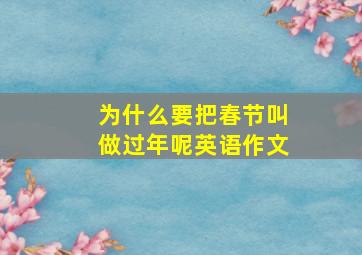 为什么要把春节叫做过年呢英语作文